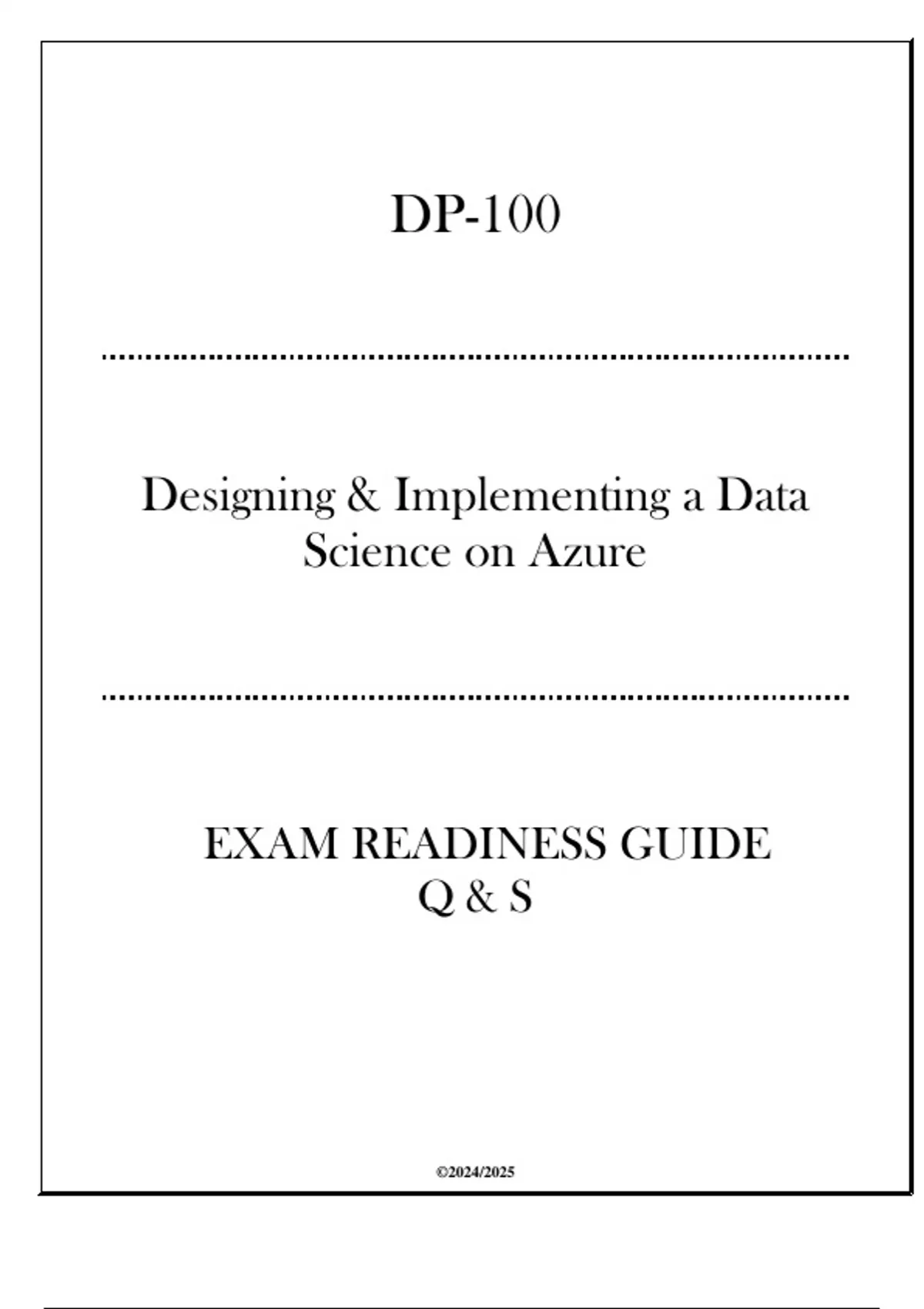 DP-100

Designing & Implementing a Data Science on Azure

EXAM READINESS GUIDE
Q & S

©2024/2025